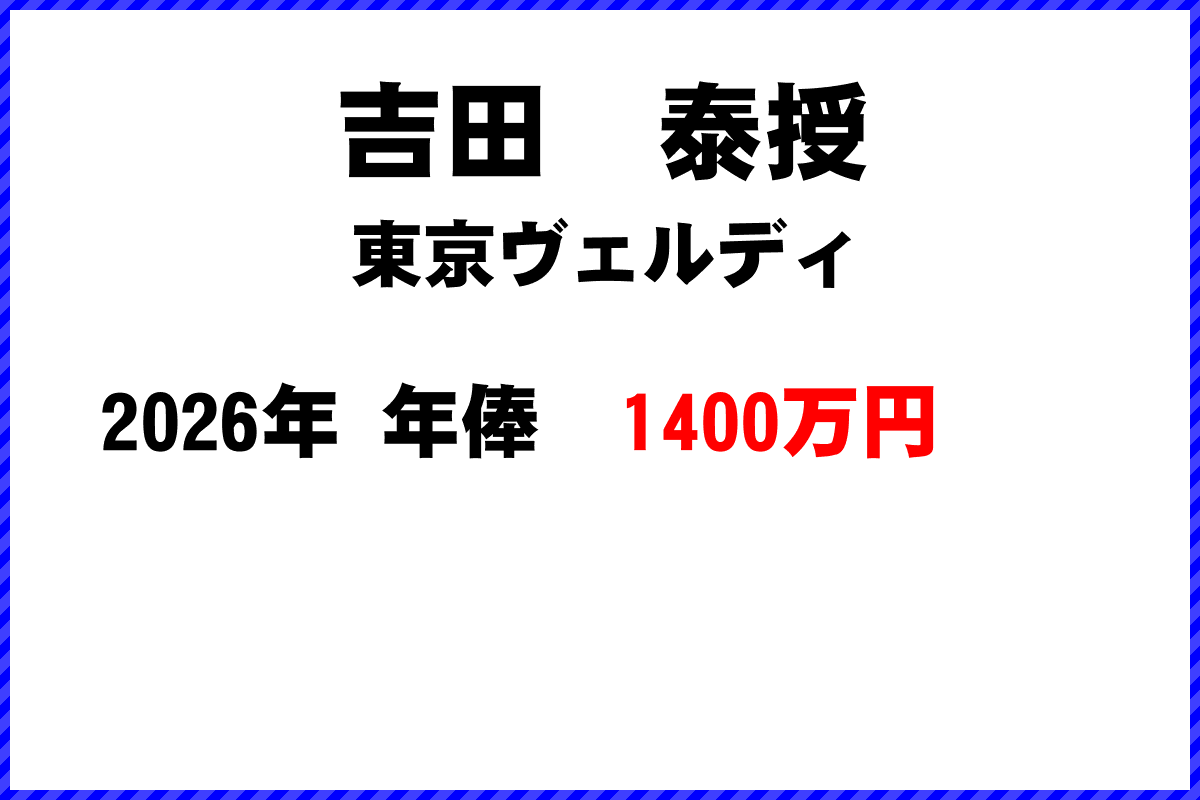 吉田　泰授
東京ヴェルディ

2026年　年俸　1400万円